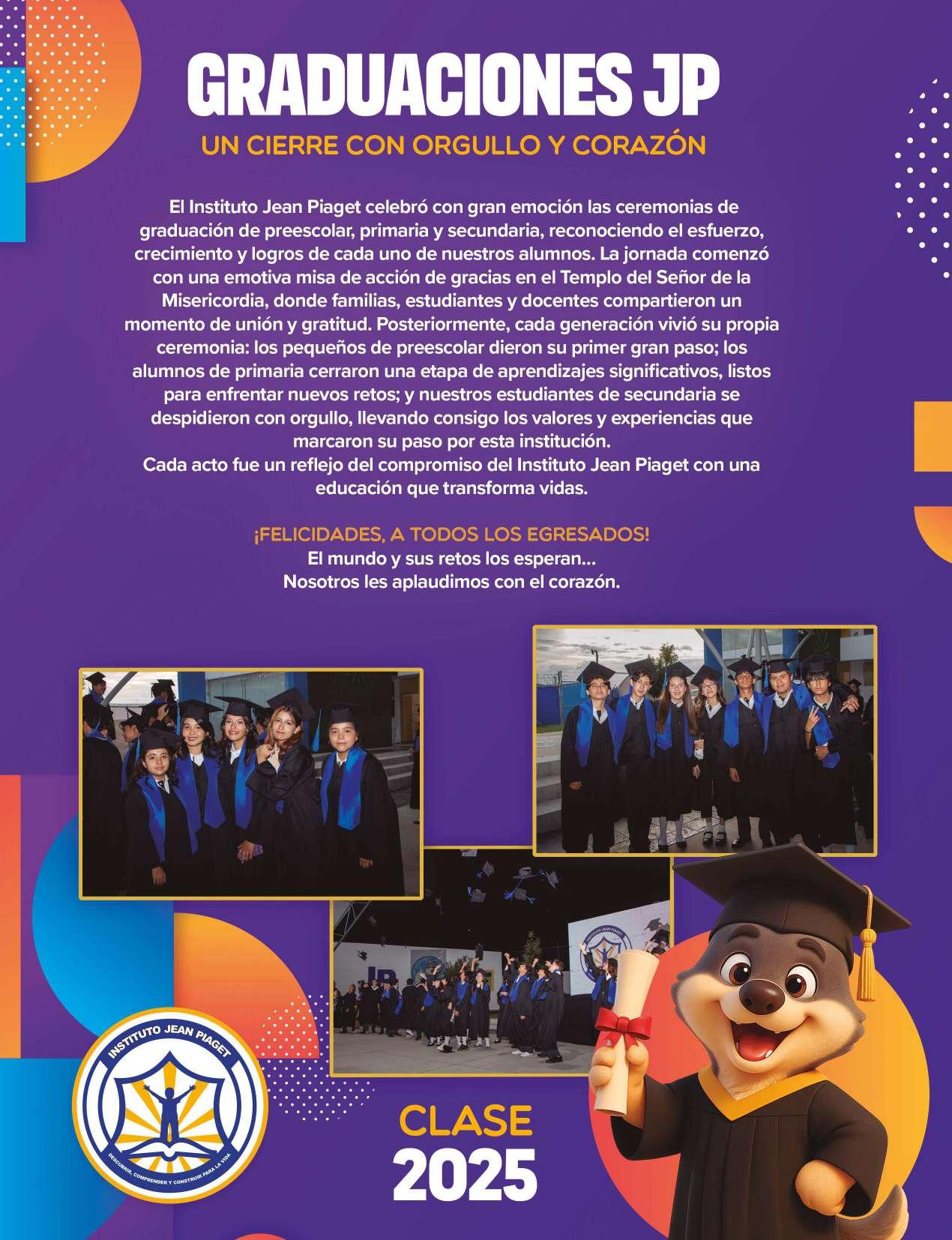 GRADUACIONES JP

UN CIERRE CON ORGULLO Y CORAZÓN

El Instituto Jean Piaget celebró con gran emoción las ceremonias de graduación de preescolar, primaria y secundaria, reconociendo el esfuerzo, crecimiento y logros de cada uno de nuestros alumnos. La jornada comenzó con una emotiva misa de acción de gracias en el Templo del Señor de la Misericordia, donde familias, estudiantes y docentes compartieron un momento de unión y gratitud. Posteriormente, cada generación vivió su propia ceremonia: los pequeños de preescolar dieron su primer gran paso; los alumnos de primaria cerraron una etapa de aprendizajes significativos, listos para enfrentar nuevos retos; y nuestros estudiantes de secundaria se despidieron con orgullo, llevando consigo los valores y experiencias que marcaron su paso por esta institución.
Cada acto fue un reflejo del compromiso del Instituto Jean Piaget con una educación que transforma vidas.

¡FELICIDADES, A TODOS LOS EGRESADOS!
El mundo y sus retos los esperan...
Nosotros les aplaudimos con el corazón.

INSTITUTO JEAN PIAGET
DESCUBRIR, COMPRENDER Y CONSTRUIR PARA LA VIDA

CLASE
2025